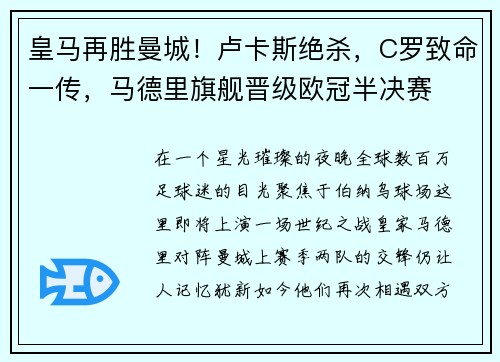 皇马再胜曼城！卢卡斯绝杀，C罗致命一传，马德里旗舰晋级欧冠半决赛

在一个星光璀璨的夜晚全球数百万足球迷的目光聚焦于伯纳乌球场这里即将上演一场世纪之战皇家马德里对阵曼城上赛季两队的交锋仍让人记忆犹新如今他们再次相遇双方